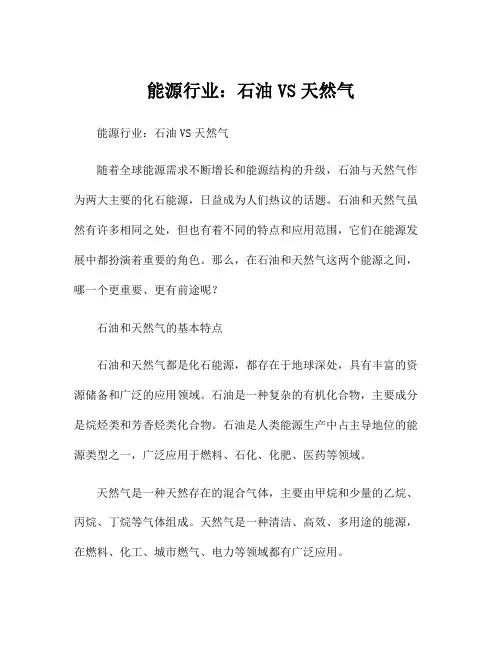 能源行业：石油 VS 天然气

能源行业：石油 VS 天然气

随着全球能源需求不断增长和能源结构的升级，石油与天然气作为两大主要的化石能源，日益成为人们热议的话题。石油和天然气虽然有许多相同之处，但也有着不同的特点和应用范围，它们在能源发展中都扮演着重要的角色。那么，在石油和天然气这两个能源之间，哪一个更重要、更有前途呢？

石油和天然气的基本特点

石油和天然气都是化石能源，都存在于地球深处，具有丰富的资源储备和广泛的应用领域。石油是一种复杂的有机化合物，主要成分是烷烃类和芳香烃类化合物。石油是人类能源生产中占主导地位的能源类型之一，广泛应用于燃料、石化、化肥、医药等领域。

天然气是一种天然存在的混合气体，主要由甲烷和少量的乙烷、丙烷、丁烷等气体组成。天然气是一种清洁、高效、多用途的能源，在燃料、化工、城市燃气、电力等领域都有广泛应用。